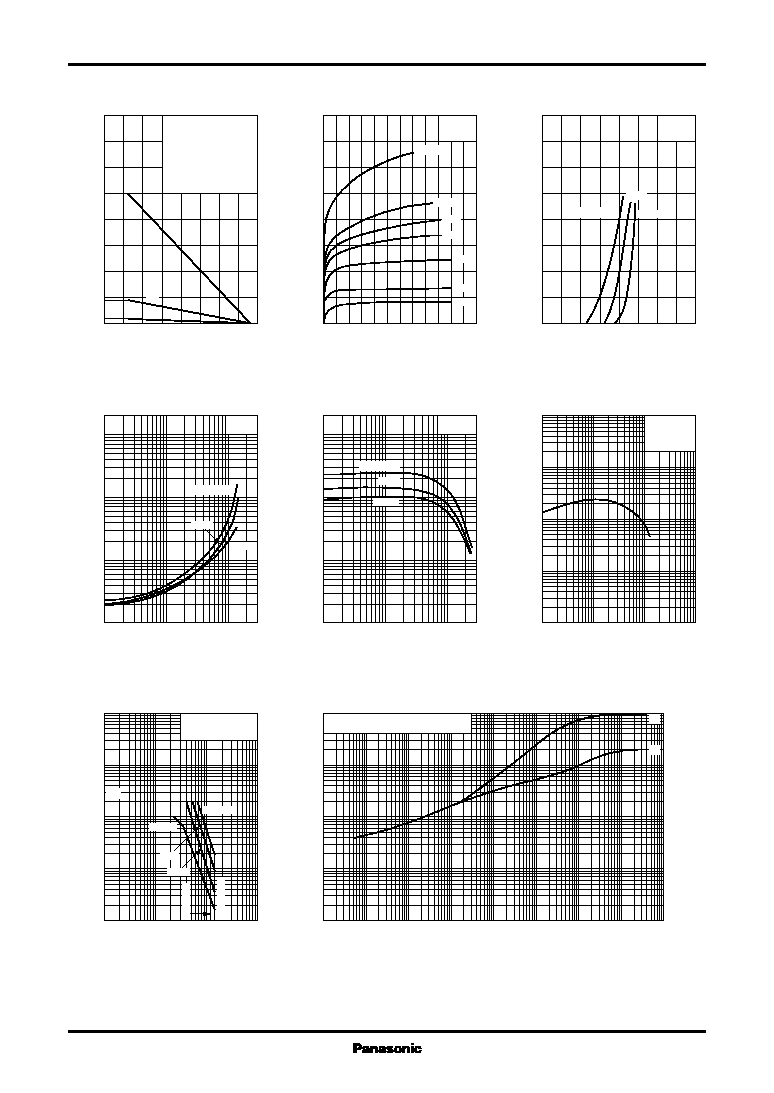 Panasonic